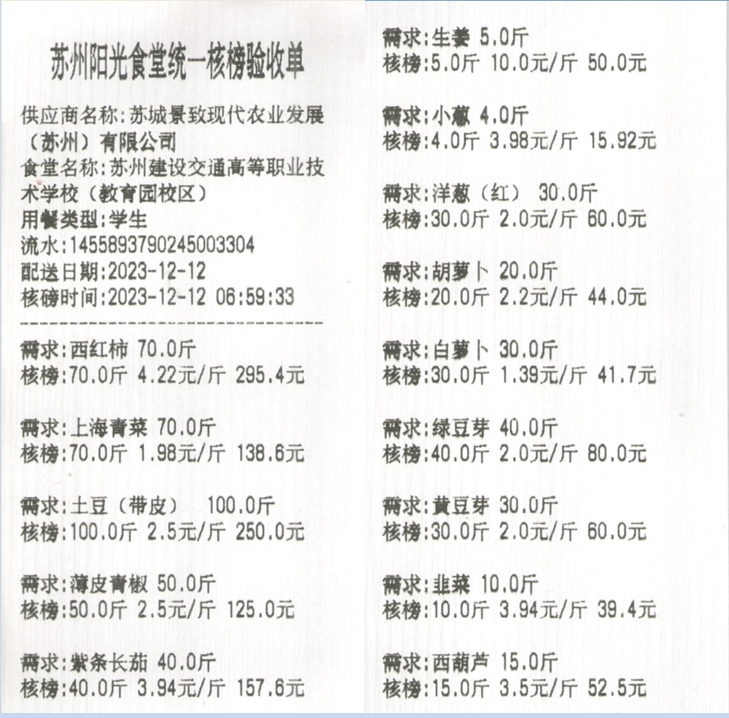 苏州阳光食堂统一核榜验收单

供应商名称:苏城景致现代农业发展（苏州）有限公司
食堂名称:苏州建设交通高等职业技术学校（教育园校区）
用餐类型:学生
流水:1455893790245003304
配送日期:2023-12-12
核磅时间:2023-12-12 06:59:33

需求:西红柿 70.0斤
核榜:70.0斤 4.22元/斤 295.4元

需求:上海青菜 70.0斤
核榜:70.0斤 1.98元/斤 138.6元

需求:土豆（带皮） 100.0斤
核榜:100.0斤 2.5元/斤 250.0元

需求:薄皮青椒 50.0斤
核榜:50.0斤 2.5元/斤 125.0元

需求:紫条长茄 40.0斤
核榜:40.0斤 3.94元/斤 157.6元

需求:生姜 5.0斤
核榜:5.0斤 10.0元/斤 50.0元

需求:小葱 4.0斤
核榜:4.0斤 3.98元/斤 15.92元

需求:洋葱（红） 30.0斤
核榜:30.0斤 2.0元/斤 60.0元

需求:胡萝卜 20.0斤
核榜:20.0斤 2.2元/斤 44.0元

需求:白萝卜 30.0斤
核榜:30.0斤 1.39元/斤 41.7元

需求:绿豆芽 40.0斤
核榜:40.0斤 2.0元/斤 80.0元

需求:黄豆芽 30.0斤
核榜:30.0斤 2.0元/斤 60.0元

需求:韭菜 10.0斤
核榜:10.0斤 3.94元/斤 39.4元

需求:西葫芦 15.0斤
核榜:15.0斤 3.5元/斤 52.5元